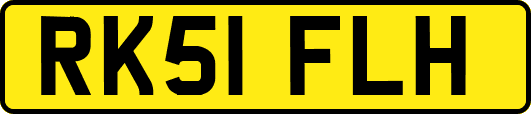 RK51 FLH